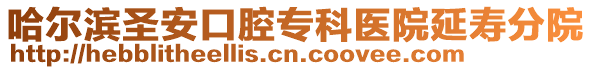 哈尔滨圣安口腔专科医院延寿分院
http://hebblitheellis.cn.coovee.com